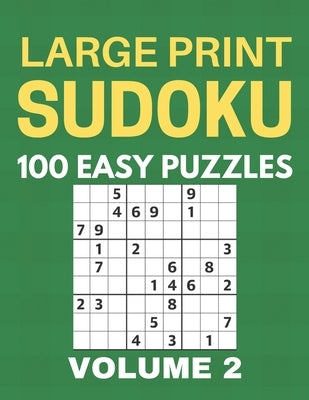 LARGE PRINT
SUDOKU
100 EASY PUZZLES

| | | | | | | | | |
|---|---|---|---|---|---|---|---|---|
| | | 5 | | | | 9 | | |
| | | 4 | 6 | 9 | | 1 | | |
| 7 | 9 | | | | | | | |
| | 1 | | 2 | | | | | 3 |
| | 7 | | | | 6 | | 8 | |
| | | | | 1 | 4 | 6 | | 2 |
| 2 | 3 | | | | 8 | | | |
| | | | | 5 | | | | 7 |
| | | | 4 | | 3 | | 1 | |

VOLUME 2